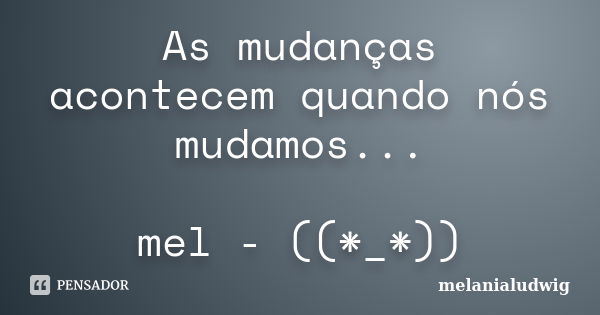 As mudanças acontecem quando nós mudamos...

mel - ((*_*))

PENSADOR

melanialudwig